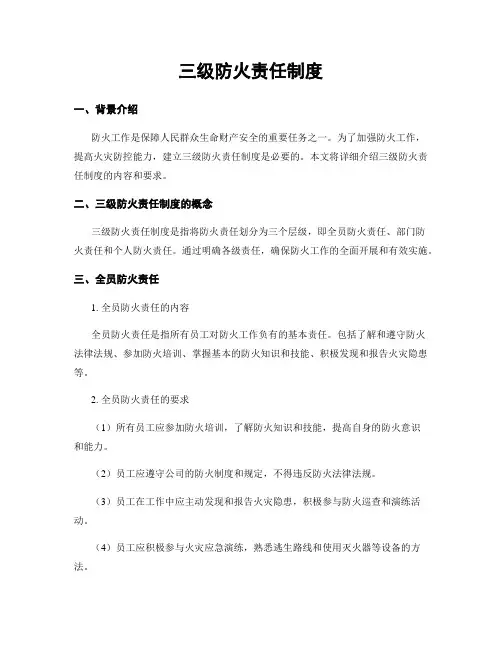 三级防火责任制度

一、背景介绍

防火工作是保障人民群众生命财产安全的重要任务之一。为了加强防火工作，提高火灾防控能力，建立三级防火责任制度是必要的。本文将详细介绍三级防火责任制度的内容和要求。

二、三级防火责任制度的概念

三级防火责任制度是指将防火责任划分为三个层级，即全员防火责任、部门防火责任和个人防火责任。通过明确各级责任，确保防火工作的全面开展和有效实施。

三、全员防火责任

1. 全员防火责任的内容

全员防火责任是指所有员工对防火工作负有的基本责任。包括了解和遵守防火法律法规、参加防火培训、掌握基本的防火知识和技能、积极发现和报告火灾隐患等。

2. 全员防火责任的要求

（1）所有员工应参加防火培训，了解防火知识和技能，提高自身的防火意识和能力。

（2）员工应遵守公司的防火制度和规定，不得违反防火法律法规。

（3）员工在工作中应主动发现和报告火灾隐患，积极参与防火巡查和演练活动。

（4）员工应积极参与火灾应急演练，熟悉逃生路线和使用灭火器等设备的方法。